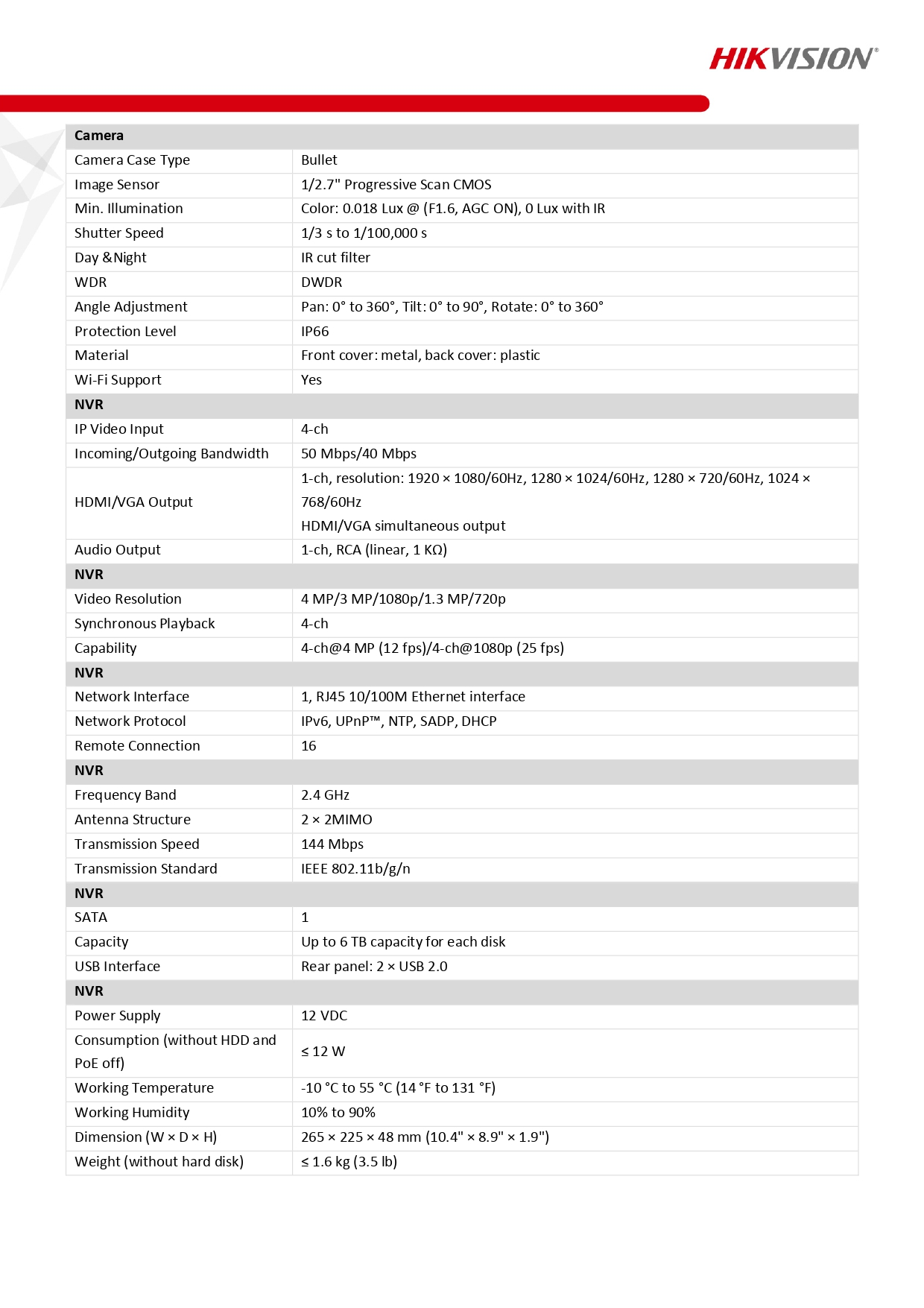 HIKVISION®

| Camera | |
|---|---|
| Camera Case Type | Bullet |
| Image Sensor | 1/2.7" Progressive Scan CMOS |
| Min. Illumination | Color: 0.018 Lux @ (F1.6, AGC ON), 0 Lux with IR |
| Shutter Speed | 1/3 s to 1/100,000 s |
| Day &Night | IR cut filter |
| WDR | DWDR |
| Angle Adjustment | Pan: 0° to 360°, Tilt: 0° to 90°, Rotate: 0° to 360° |
| Protection Level | IP66 |
| Material | Front cover: metal, back cover: plastic |
| Wi-Fi Support | Yes |
| NVR | |
| IP Video Input | 4-ch |
| Incoming/Outgoing Bandwidth | 50 Mbps/40 Mbps |
| HDMI/VGA Output | 1-ch, resolution: 1920 × 1080/60Hz, 1280 × 1024/60Hz, 1280 × 720/60Hz, 1024 × 768/60Hz HDMI/VGA simultaneous output |
| Audio Output | 1-ch, RCA (linear, 1 KΩ) |
| NVR | |
| Video Resolution | 4 MP/3 MP/1080p/1.3 MP/720p |
| Synchronous Playback | 4-ch |
| Capability | 4-ch@4 MP (12 fps)/4-ch@1080p (25 fps) |
| NVR | |
| Network Interface | 1, RJ45 10/100M Ethernet interface |
| Network Protocol | IPv6, UPnP™, NTP, SADP, DHCP |
| Remote Connection | 16 |
| NVR | |
| Frequency Band | 2.4 GHz |
| Antenna Structure | 2 × 2MIMO |
| Transmission Speed | 144 Mbps |
| Transmission Standard | IEEE 802.11b/g/n |
| NVR | |
| SATA | 1 |
| Capacity | Up to 6 TB capacity for each disk |
| USB Interface | Rear panel: 2 × USB 2.0 |
| NVR | |
| Power Supply | 12 VDC |
| Consumption (without HDD and PoE off) | ≤ 12 W |
| Working Temperature | -10 °C to 55 °C (14 °F to 131 °F) |
| Working Humidity | 10% to 90% |
| Dimension (W × D × H) | 265 × 225 × 48 mm (10.4" × 8.9" × 1.9") |
| Weight (without hard disk) | ≤ 1.6 kg (3.5 lb) |